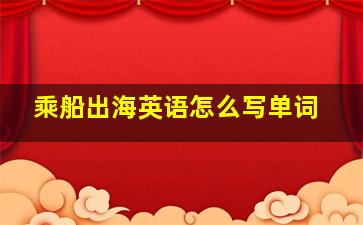 乘船出海英语怎么写单词